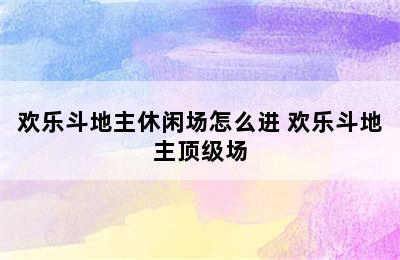 欢乐斗地主休闲场怎么进 欢乐斗地主顶级场